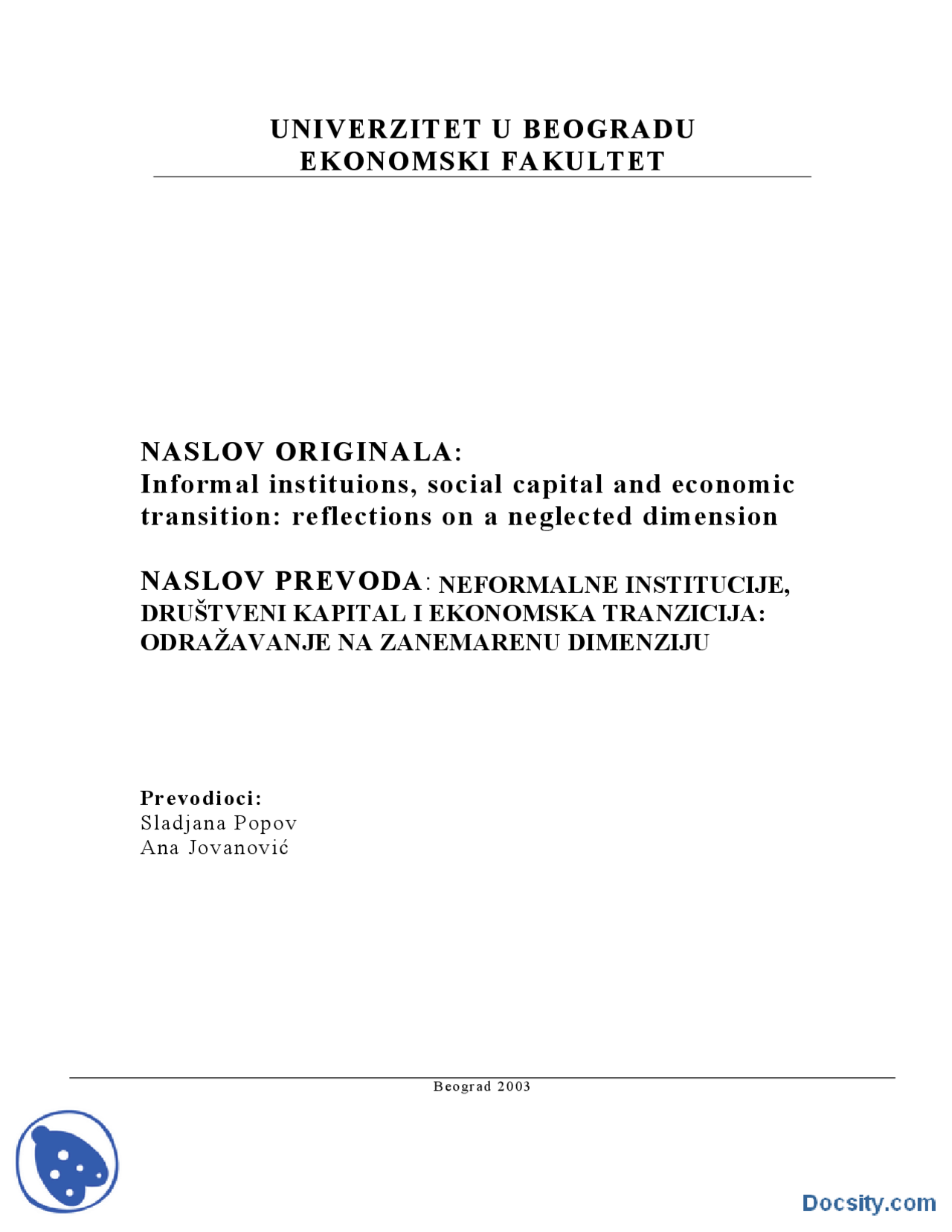 UNIVERZITET U BEOGRADU
EKONOMSKI FAKULTET

NASLOV ORIGINALA:
Informal instituions, social capital and economic transition: reflections on a neglected dimension

NASLOV PREVODA: NEFORMALNE INSTITUCIJE, DRUŠTVENI KAPITAL I EKONOMSKA TRANZICIJA: ODRAŽAVANJE NA ZANEMARENU DIMENZIJU

Prevodioci:
Sladjana Popov
Ana Jovanović

Beograd 2003

Docsity.com